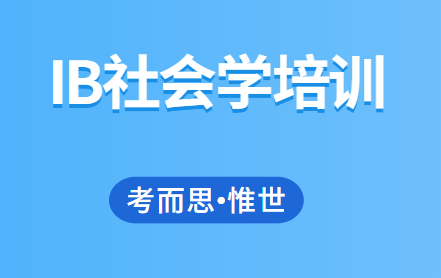 IB社会学培训

考而思·惟世